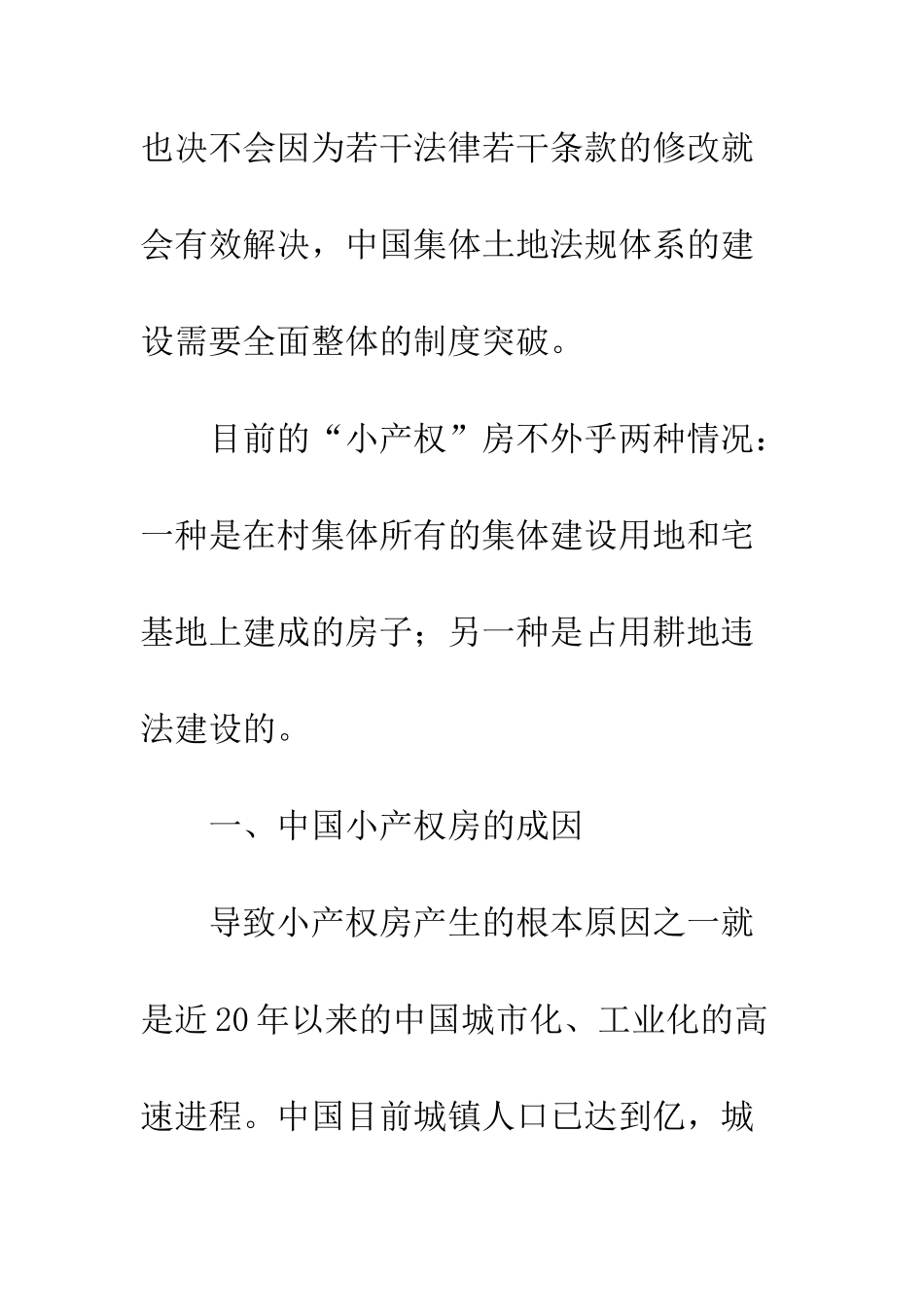 也决不会因为若干法律若干条款的修改就会有效解决，中国集体土地法规体系的建设需要全面整体的制度突破。

目前的“小产权”房不外乎两种情况：一种是在村集体所有的集体建设用地和宅基地上建成的房子；另一种是占用耕地违法建设的。

一、中国小产权房的成因

导致小产权房产生的根本原因之一就是近20年以来的中国城市化、工业化的高速进程。中国目前城镇人口已达到亿，城